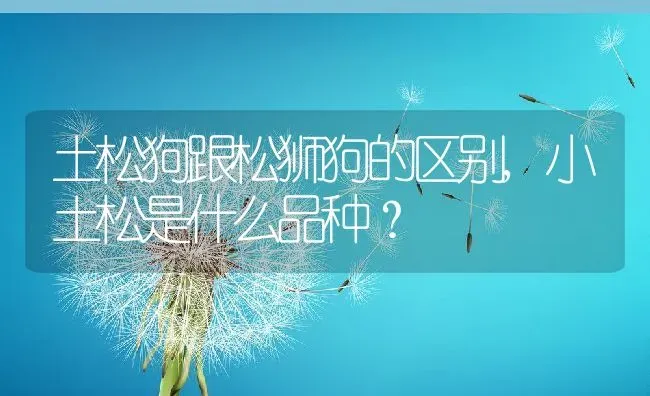 土松狗跟松狮狗的区别，小土松是什么品种？